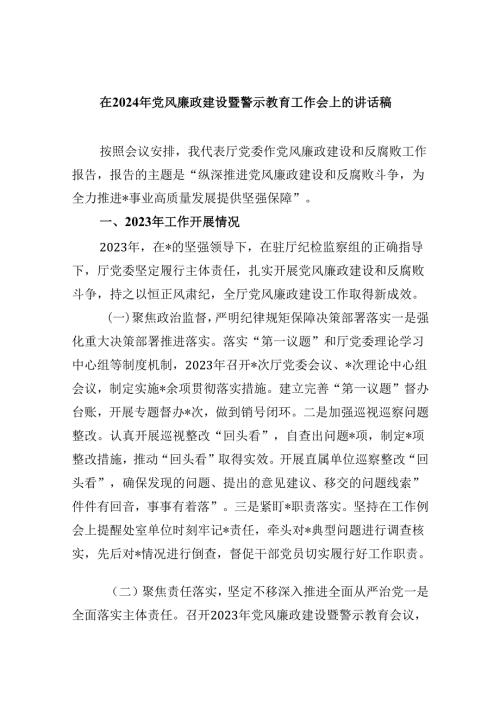 在2024年党风廉政建设暨警示教育工作会上的讲话稿

按照会议安排，我代表厅党委作党风廉政建设和反腐败工作报告，报告的主题是“纵深推进党风廉政建设和反腐败斗争，为全力推进*事业高质量发展提供坚强保障”。

一、2023年工作开展情况

2023年，在*的坚强领导下，在驻厅纪检监察组的正确指导下，厅党委坚定履行主体责任，扎实开展党风廉政建设和反腐败斗争，持之以恒正风肃纪，全厅党风廉政建设工作取得新成效。

(一)聚焦政治监督，严明纪律规矩保障决策部署落实一是强化重大决策部署推进落实。落实“第一议题”和厅党委理论学习中心组等制度机制，2023年召开*次厅党委会议、*次理论中心组会议，制定实施*余项贯彻落实措施。建立完善“第一议题”督办台账，开展专题督办*次，做到销号闭环。二是加强巡视巡察问题整改。认真开展巡视整改“回头看”，自查出问题*项，制定*项整改措施，推动“回头看”取得实效。开展直属单位巡察整改“回头看”，确保发现的问题、提出的意见建议、移交的问题线索”件件有回音，事事有着落”。三是紧盯*职责落实。坚持在工作例会上提醒处室单位时刻牢记*责任，牵头对*典型问题进行调查核实，先后对*情况进行倒查，督促干部党员切实履行好工作职责。

（二）聚焦责任落实，坚定不移深入推进全面从严治党一是全面落实主体责任。召开2023年党风廉政建设暨警示教育会议，